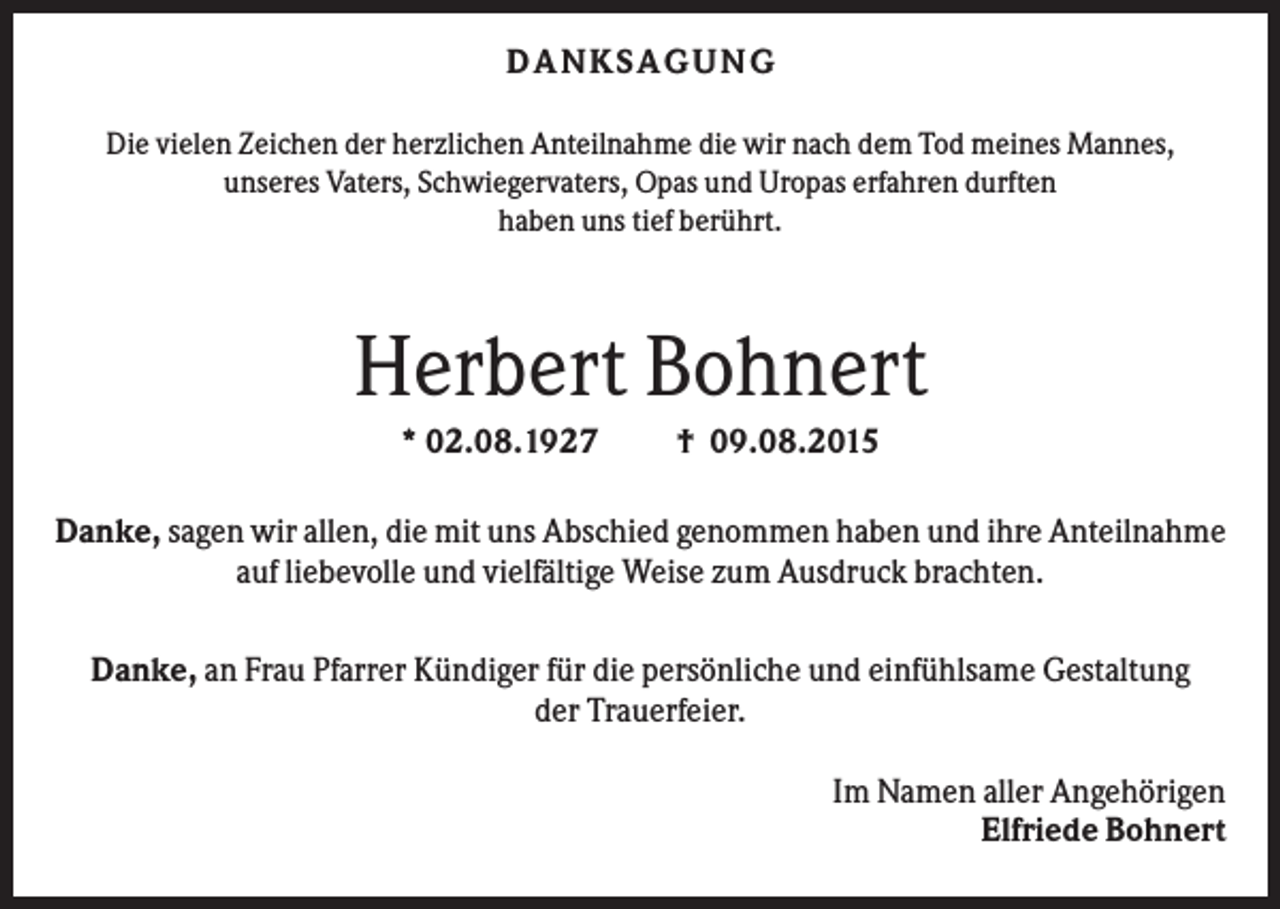 DANKSAGUNG

Die vielen Zeichen der herzlichen Anteilnahme die wir nach dem Tod meines Mannes, unseres Vaters, Schwiegervaters, Opas und Uropas erfahren durften haben uns tief berührt.

Herbert Bohnert

* 02.08.1927 † 09.08.2015

Danke, sagen wir allen, die mit uns Abschied genommen haben und ihre Anteilnahme auf liebevolle und vielfältige Weise zum Ausdruck brachten.

Danke, an Frau Pfarrer Kündiger für die persönliche und einfühlsame Gestaltung der Trauerfeier.

Im Namen aller Angehörigen
Elfriede Bohnert